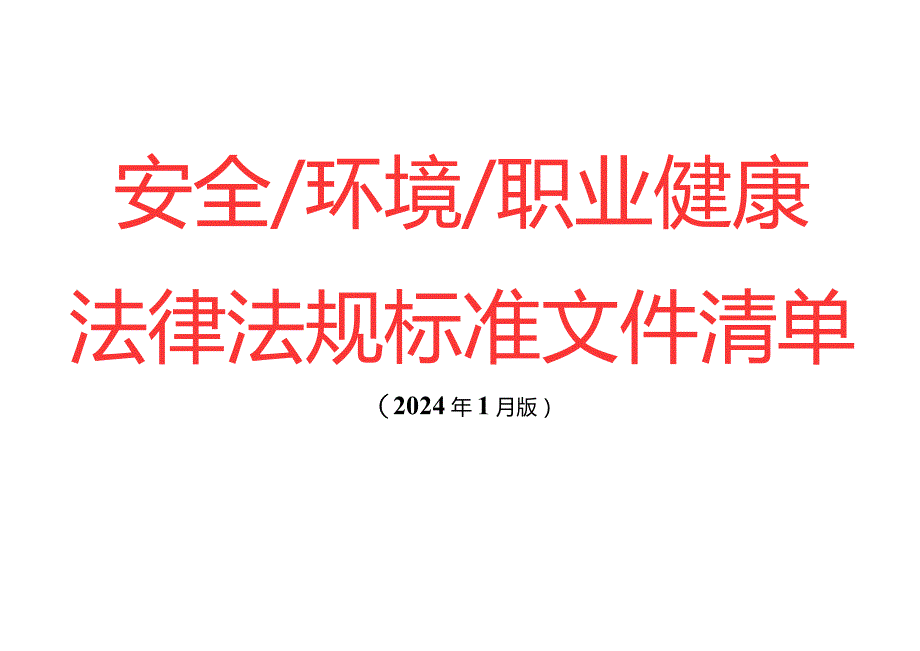 安全/环境/职业健康

法律法规标准文件清单

（2024年1月版）